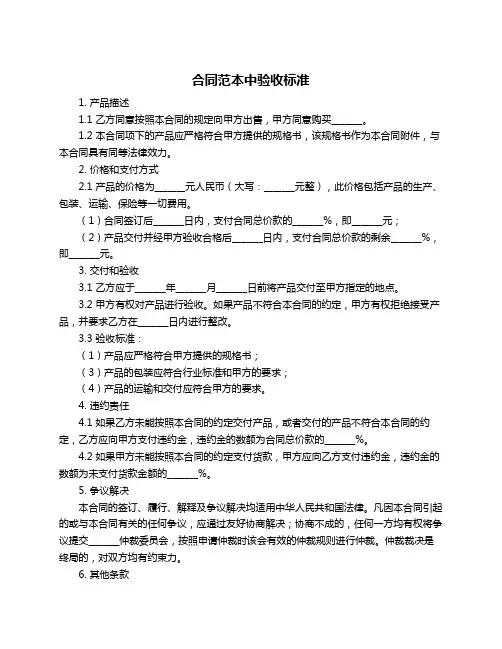 合同范本中验收标准

1. 产品描述

1.1 乙方同意按照本合同的规定向甲方出售，甲方同意购买______。

1.2 本合同项下的产品应严格符合甲方提供的规格书，该规格书作为本合同附件，与本合同具有同等法律效力。

2. 价格和支付方式

2.1 产品的价格为______元人民币（大写：______元整），此价格包括产品的生产、包装、运输、保险等一切费用。

（1）合同签订后______日内，支付合同总价款的______%，即______元；

（2）产品交付并经甲方验收合格后______日内，支付合同总价款的剩余______%，即______元。

3. 交付和验收

3.1 乙方应于______年______月______日前将产品交付至甲方指定的地点。

3.2 甲方有权对产品进行验收。如果产品不符合本合同的约定，甲方有权拒绝接受产品，并要求乙方在______日内进行整改。

3.3 验收标准：

（1）产品应严格符合甲方提供的规格书；

（3）产品的包装应符合行业标准和甲方的要求；

（4）产品的运输和交付应符合甲方的要求。

4. 违约责任

4.1 如果乙方未能按照本合同的约定交付产品，或者交付的产品不符合本合同的约定，乙方应向甲方支付违约金，违约金的数额为合同总价款的______%。

4.2 如果甲方未能按照本合同的约定支付货款，甲方应向乙方支付违约金，违约金的数额为未支付货款金额的______%。

5. 争议解决

本合同的签订、履行、解释及争议解决均适用中华人民共和国法律。凡因本合同引起的或与本合同有关的任何争议，应通过友好协商解决；协商不成的，任何一方均有权将争议提交______仲裁委员会，按照申请仲裁时该会有效的仲裁规则进行仲裁。仲裁裁决是终局的，对双方均有约束力。

6. 其他条款